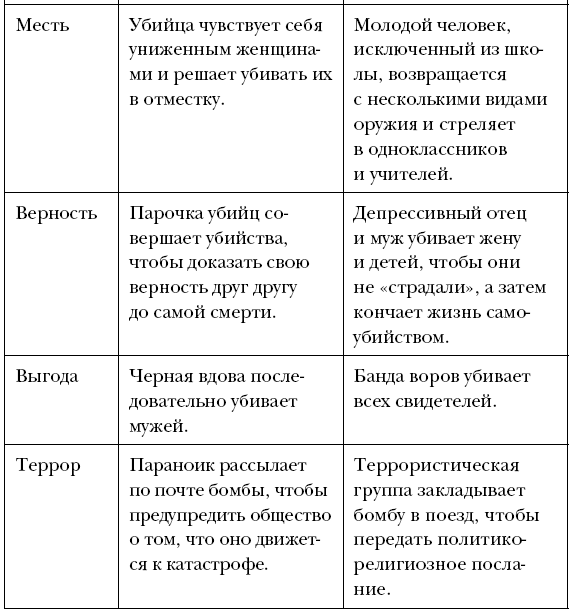 | | | |
|---|---|---|
| Месть | Убийца чувствует себя униженным женщинами и решает убивать их в отместку. | Молодой человек, исключенный из школы, возвращается с несколькими видами оружия и стреляет в одноклассников и учителей. |
| Верность | Парочка убийц совершает убийства, чтобы доказать свою верность друг другу до самой смерти. | Депрессивный отец и муж убивает жену и детей, чтобы они не «страдали», а затем кончает жизнь самоубийством. |
| Выгода | Черная вдова последовательно убивает мужей. | Банда воров убивает всех свидетелей. |
| Террор | Параноик рассылает по почте бомбы, чтобы предупредить общество о том, что оно движется к катастрофе. | Террористическая группа закладывает бомбу в поезд, чтобы передать политико-религиозное послание. |